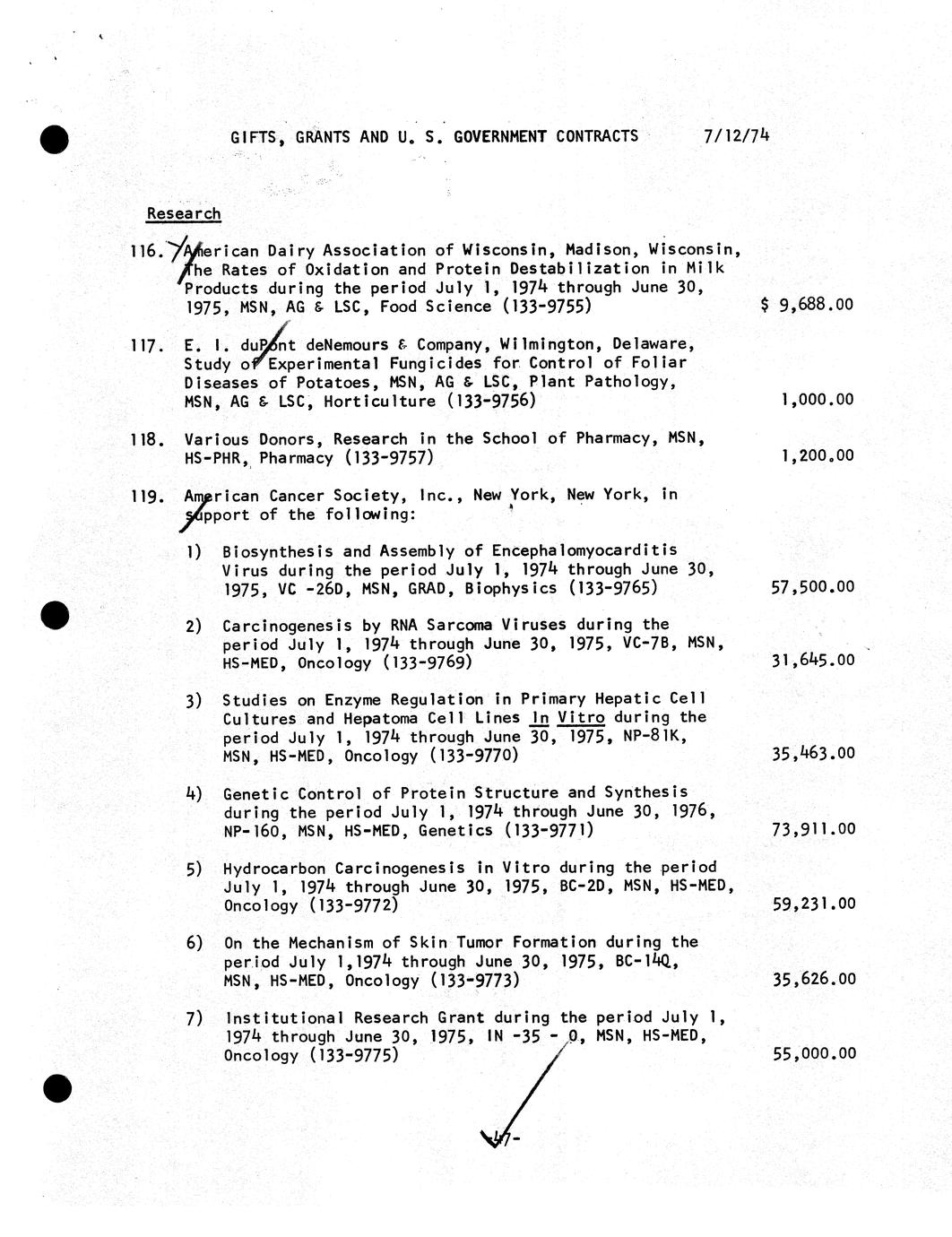 GIFTS, GRANTS AND U. S. GOVERNMENT CONTRACTS 7/12/74

Research

116. American Dairy Association of Wisconsin, Madison, Wisconsin, The Rates of Oxidation and Protein Destabilization in Milk Products during the period July 1, 1974 through June 30, 1975, MSN, AG & LSC, Food Science (133-9755) $ 9,688.00

117. E. I. duPont deNemours & Company, Wilmington, Delaware, Study of Experimental Fungicides for Control of Foliar Diseases of Potatoes, MSN, AG & LSC, Plant Pathology, MSN, AG & LSC, Horticulture (133-9756) 1,000.00

118. Various Donors, Research in the School of Pharmacy, MSN, HS-PHR, Pharmacy (133-9757) 1,200.00

119. American Cancer Society, Inc., New York, New York, in support of the following:

1) Biosynthesis and Assembly of Encephalomyocarditis Virus during the period July 1, 1974 through June 30, 1975, VC -26D, MSN, GRAD, Biophysics (133-9765) 57,500.00

2) Carcinogenesis by RNA Sarcoma Viruses during the period July 1, 1974 through June 30, 1975, VC-7B, MSN, HS-MED, Oncology (133-9769) 31,645.00

3) Studies on Enzyme Regulation in Primary Hepatic Cell Cultures and Hepatoma Cell Lines In Vitro during the period July 1, 1974 through June 30, 1975, NP-81K, MSN, HS-MED, Oncology (133-9770) 35,463.00

4) Genetic Control of Protein Structure and Synthesis during the period July 1, 1974 through June 30, 1976, NP-160, MSN, HS-MED, Genetics (133-9771) 73,911.00

5) Hydrocarbon Carcinogenesis in Vitro during the period July 1, 1974 through June 30, 1975, BC-2D, MSN, HS-MED, Oncology (133-9772) 59,231.00

6) On the Mechanism of Skin Tumor Formation during the period July 1,1974 through June 30, 1975, BC-14Q, MSN, HS-MED, Oncology (133-9773) 35,626.00

7) Institutional Research Grant during the period July 1, 1974 through June 30, 1975, IN -35 - 0, MSN, HS-MED, Oncology (133-9775) 55,000.00

-47-